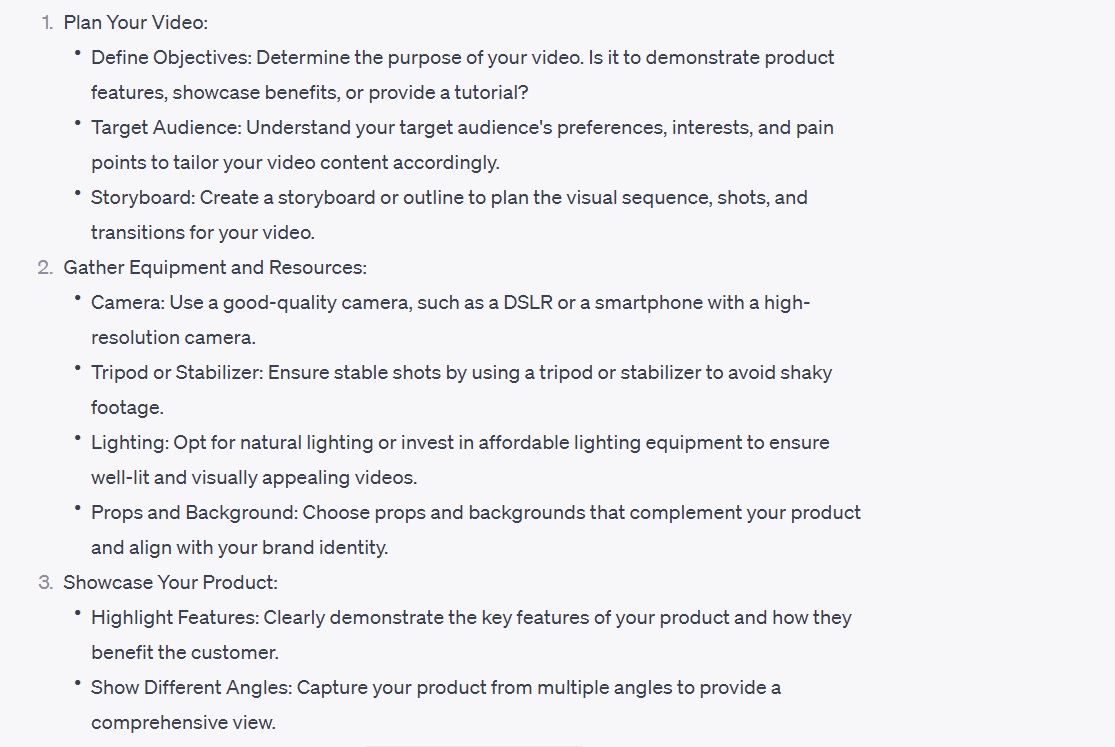 1. Plan Your Video:
 • Define Objectives: Determine the purpose of your video. Is it to demonstrate product features, showcase benefits, or provide a tutorial?
 • Target Audience: Understand your target audience's preferences, interests, and pain points to tailor your video content accordingly.
 • Storyboard: Create a storyboard or outline to plan the visual sequence, shots, and transitions for your video.
2. Gather Equipment and Resources:
 • Camera: Use a good-quality camera, such as a DSLR or a smartphone with a high-resolution camera.
 • Tripod or Stabilizer: Ensure stable shots by using a tripod or stabilizer to avoid shaky footage.
 • Lighting: Opt for natural lighting or invest in affordable lighting equipment to ensure well-lit and visually appealing videos.
 • Props and Background: Choose props and backgrounds that complement your product and align with your brand identity.
3. Showcase Your Product:
 • Highlight Features: Clearly demonstrate the key features of your product and how they benefit the customer.
 • Show Different Angles: Capture your product from multiple angles to provide a comprehensive view.